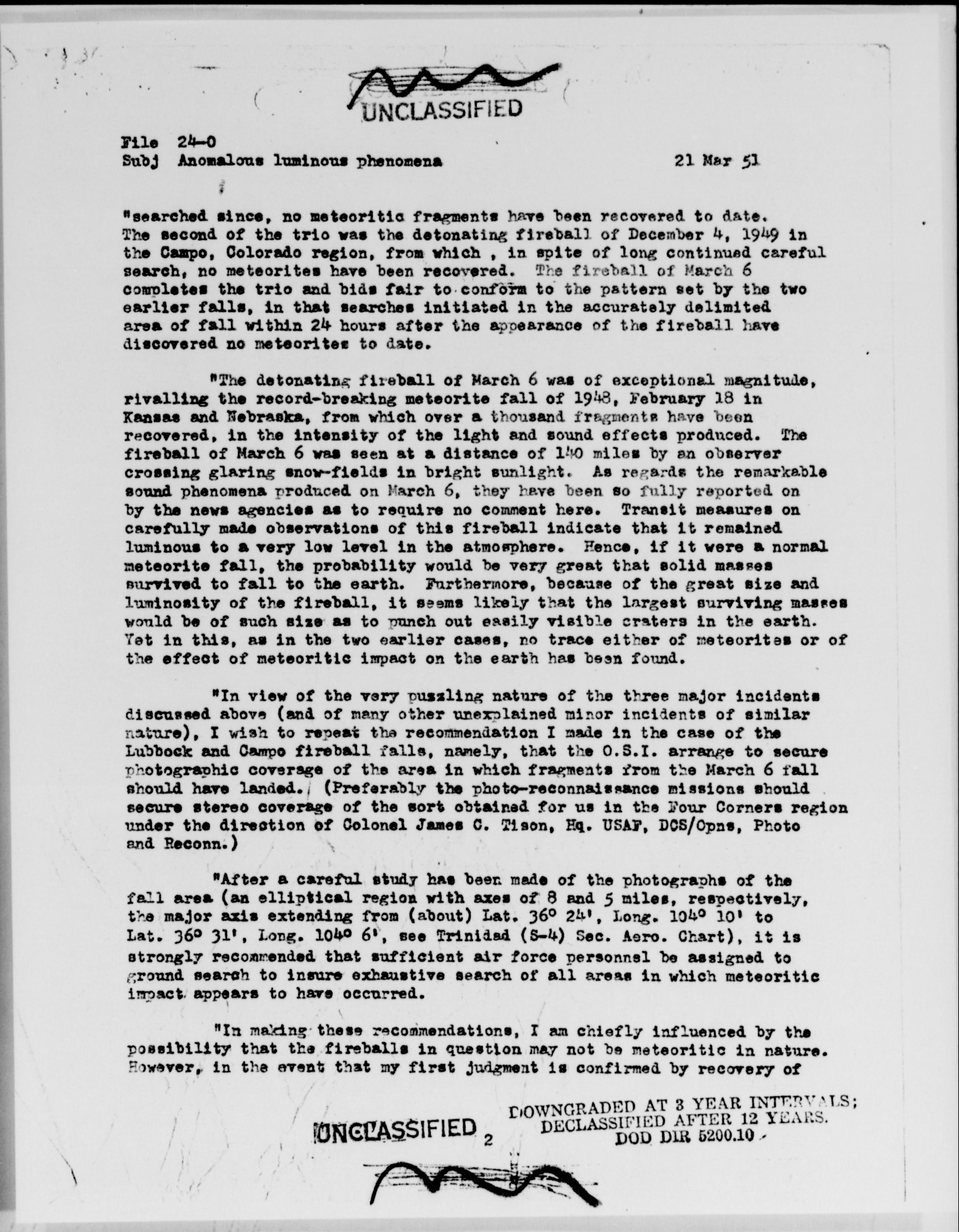 UNCLASSIFIED

File 24-0
Subj Anomalous luminous phenomena 21 Mar 51

"searched since, no meteoritic fragments have been recovered to date. The second of the trio was the detonating fireball of December 4, 1949 in the Campo, Colorado region, from which , in spite of long continued careful search, no meteorites have been recovered. The fireball of March 6 completes the trio and bids fair to conform to the pattern set by the two earlier falls, in that searches initiated in the accurately delimited area of fall within 24 hours after the appearance of the fireball have discovered no meteorites to date.

"The detonating fireball of March 6 was of exceptional magnitude, rivalling the record-breaking meteorite fall of 1948, February 18 in Kansas and Nebraska, from which over a thousand fragments have been recovered, in the intensity of the light and sound effects produced. The fireball of March 6 was seen at a distance of 140 miles by an observer crossing glaring snow-fields in bright sunlight. As regards the remarkable sound phenomena produced on March 6, they have been so fully reported on by the news agencies as to require no comment here. Transit measures on carefully made observations of this fireball indicate that it remained luminous to a very low level in the atmosphere. Hence, if it were a normal meteorite fall, the probability would be very great that solid masses survived to fall to the earth. Furthermore, because of the great size and luminosity of the fireball, it seems likely that the largest surviving masses would be of such size as to punch out easily visible craters in the earth. Yet in this, as in the two earlier cases, no trace either of meteorites or of the effect of meteoritic impact on the earth has been found.

"In view of the very puzzling nature of the three major incidents discussed above (and of many other unexplained minor incidents of similar nature), I wish to repeat the recommendation I made in the case of the Lubbock and Campo fireball falls, namely, that the O.S.I. arrange to secure photographic coverage of the area in which fragments from the March 6 fall should have landed. (Preferably the photo-reconnaissance missions should secure stereo coverage of the sort obtained for us in the Four Corners region under the direction of Colonel James C. Tison, Hq. USAF, DCS/Opns, Photo and Reconn.)

"After a careful study has been made of the photographs of the fall area (an elliptical region with axes of 8 and 5 miles, respectively, the major axis extending from (about) Lat. 36° 24', Long. 104° 10' to Lat. 36° 31', Long. 104° 6', see Trinidad (S-4) Sec. Aero. Chart), it is strongly recommended that sufficient air force personnel be assigned to ground search to insure exhaustive search of all areas in which meteoritic impact appears to have occurred.

"In making these recommendations, I am chiefly influenced by the possibility that the fireballs in question may not be meteoritic in nature. However, in the event that my first judgment is confirmed by recovery of

UNCLASSIFIED 2

DOWNGRADED AT 3 YEAR INTERVALS; DECLASSIFIED AFTER 12 YEARS. DOD DIR 5200.10